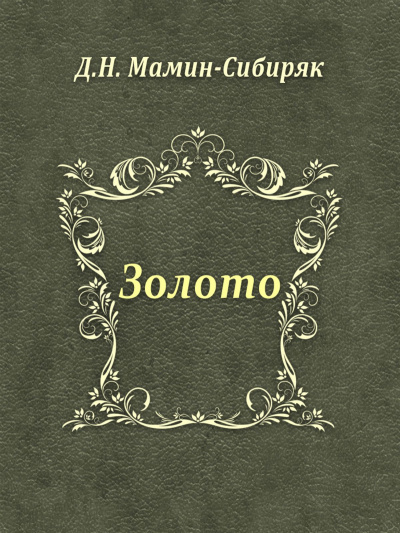 Д.Н. Мамин-Сибиряк

Золото